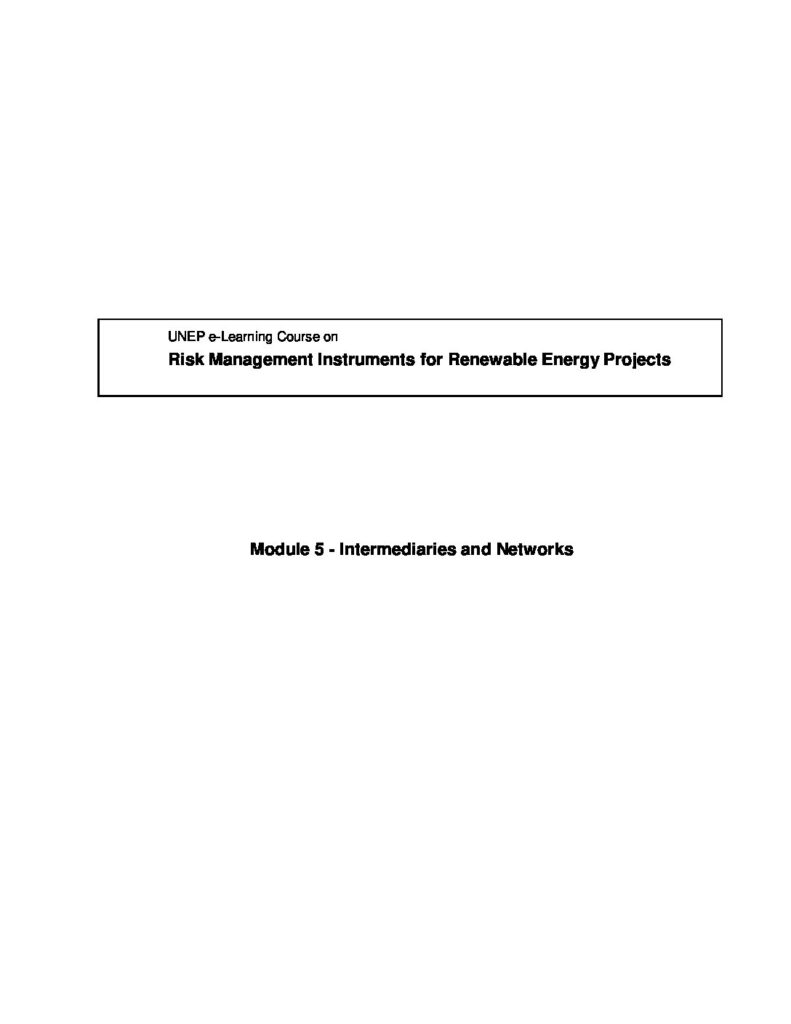 UNEP e-Learning Course on
Risk Management Instruments for Renewable Energy Projects

Module 5 - Intermediaries and Networks